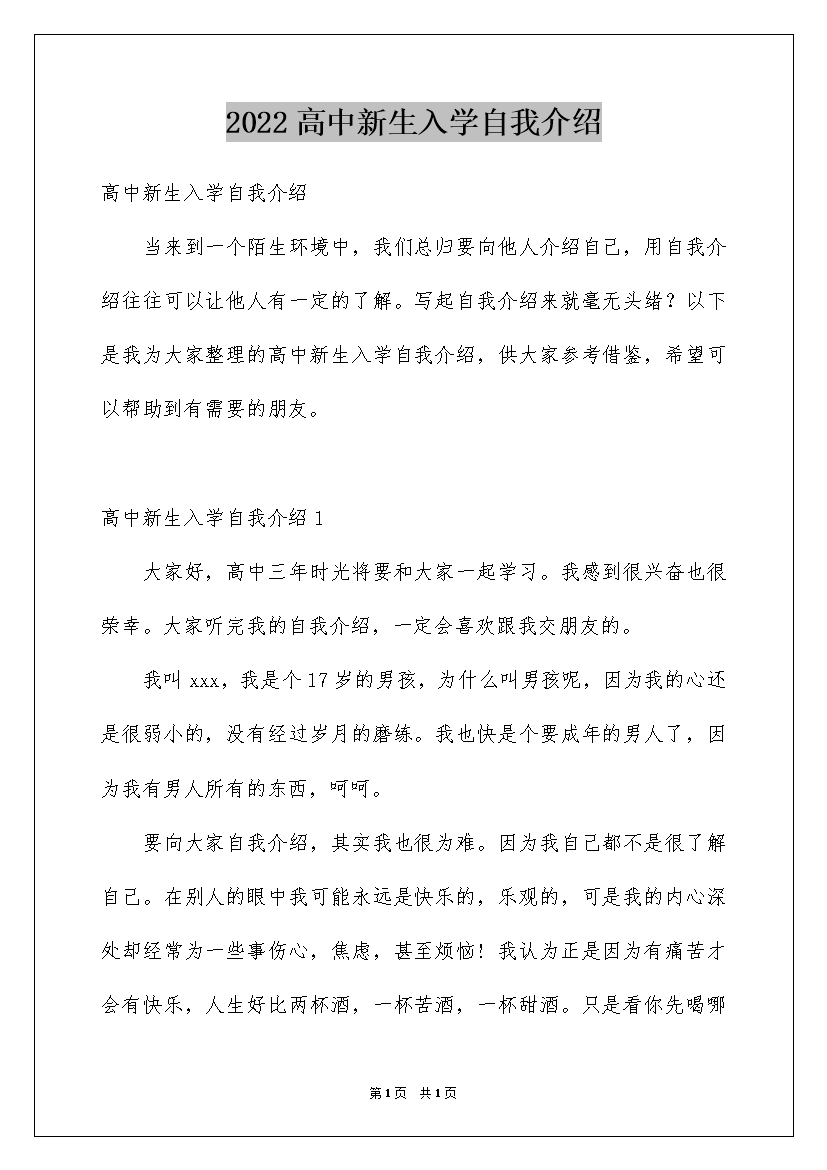 2022高中新生入学自我介绍

高中新生入学自我介绍

当来到一个陌生环境中，我们总归要向他人介绍自己，用自我介绍往往可以让他人有一定的了解。写起自我介绍来就毫无头绪？以下是我为大家整理的高中新生入学自我介绍，供大家参考借鉴，希望可以帮助到有需要的朋友。

高中新生入学自我介绍1

大家好，高中三年时光将要和大家一起学习。我感到很兴奋也很荣幸。大家听完我的自我介绍，一定会喜欢跟我交朋友的。

我叫xxx，我是个17岁的男孩，为什么叫男孩呢，因为我的心还是很弱小的，没有经过岁月的磨练。我也快是个要成年的男人了，因为我有男人所有的东西，呵呵。

要向大家自我介绍，其实我也很为难。因为我自己都不是很了解自己。在别人的眼中我可能永远是快乐的，乐观的，可是我的内心深处却经常为一些事伤心，焦虑，甚至烦恼！我认为正是因为有痛苦才会有快乐，人生好比两杯酒，一杯苦酒，一杯甜酒。只是看你先喝哪

第1页 共1页